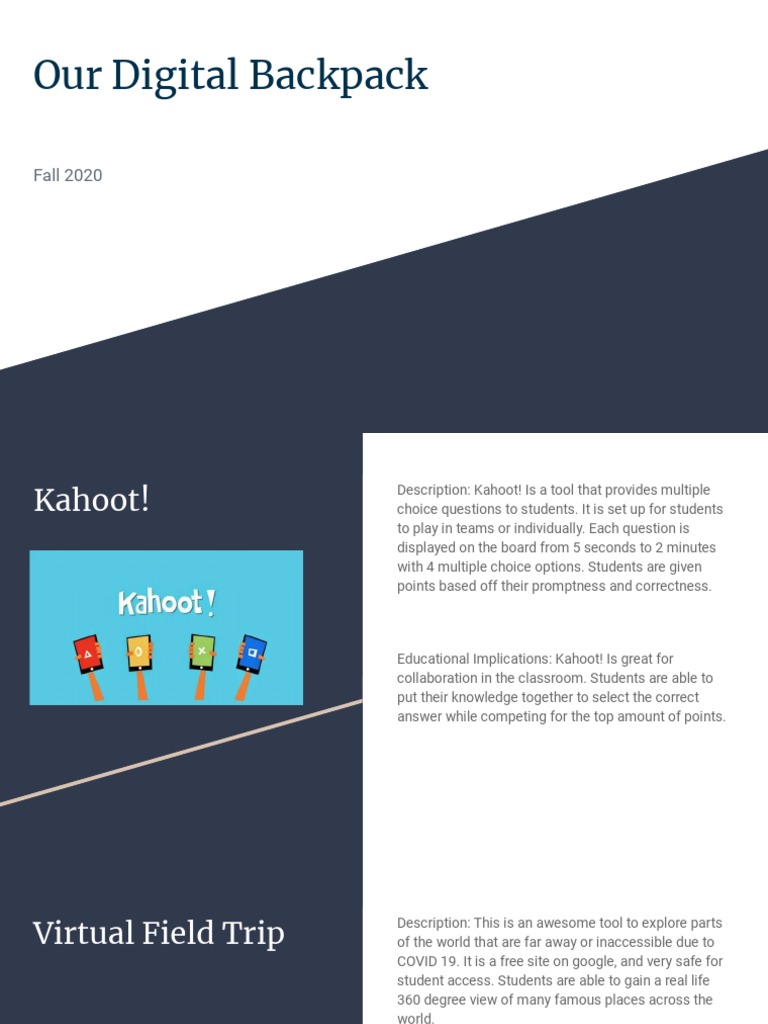 Our Digital Backpack

Fall 2020

Kahoot!

Kahoot!

Description: Kahoot! Is a tool that provides multiple choice questions to students. It is set up for students to play in teams or individually. Each question is displayed on the board from 5 seconds to 2 minutes with 4 multiple choice options. Students are given points based off their promptness and correctness.

Educational Implications: Kahoot! Is great for collaboration in the classroom. Students are able to put their knowledge together to select the correct answer while competing for the top amount of points.

Virtual Field Trip

Description: This is an awesome tool to explore parts of the world that are far away or inaccessible due to COVID 19. It is a free site on google, and very safe for student access. Students are able to gain a real life 360 degree view of many famous places across the world.